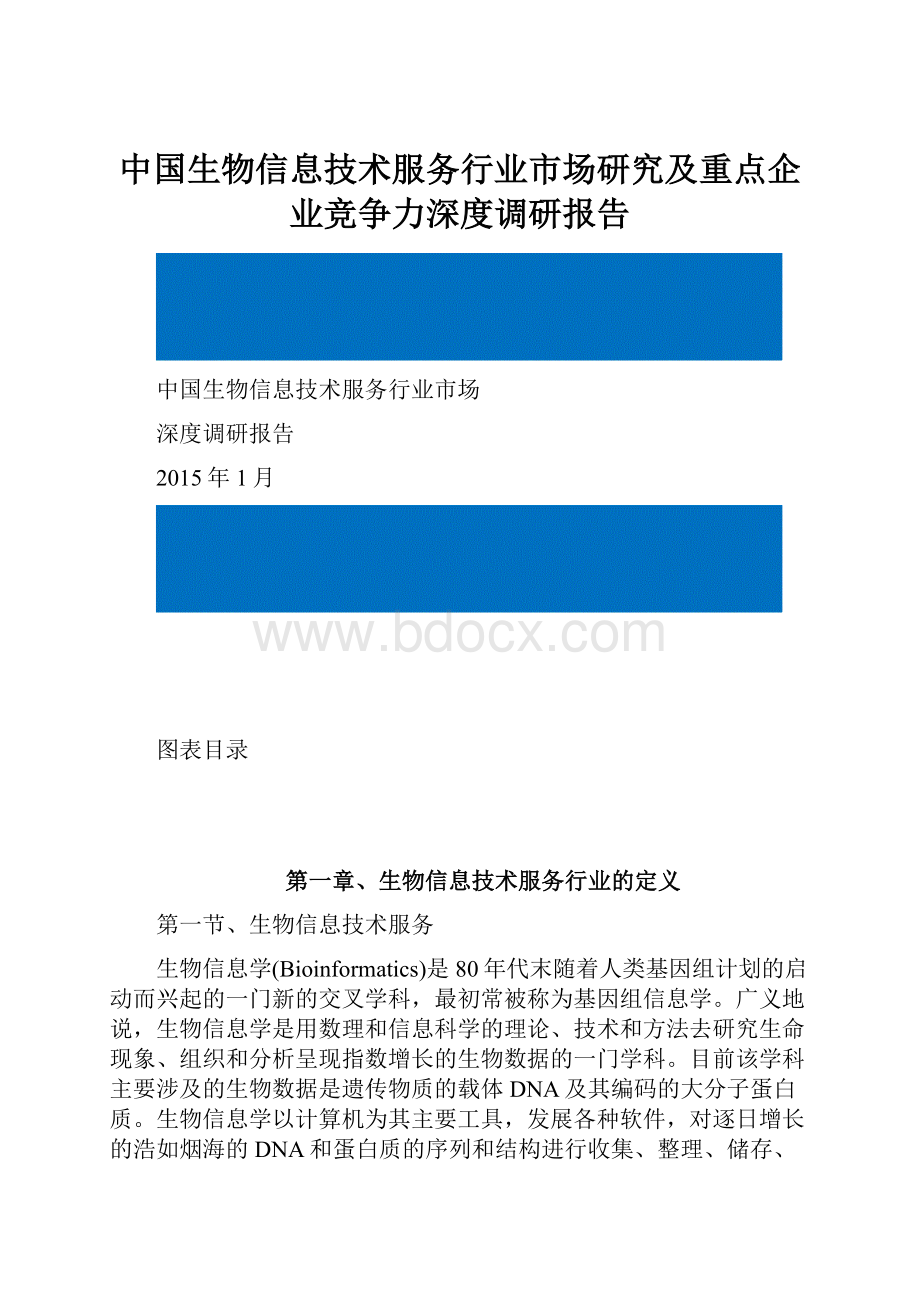 中国生物信息技术服务行业市场研究及重点企业竞争力深度调研报告

中国生物信息技术服务行业市场

深度调研报告

2015年1月

www.bdocx.com

图表目录

第一章、生物信息技术服务行业的定义

第一节、生物信息技术服务

生物信息学(Bioinformatics)是80年代末随着人类基因组计划的启动而兴起的一门新的交叉学科，最初常被称为基因组信息学。广义地说，生物信息学是用数理和信息科学的理论、技术和方法去研究生命现象、组织和分析呈现指数增长的生物数据的一门学科。目前该学科主要涉及的生物数据是遗传物质的载体DNA及其编码的大分子蛋白质。生物信息学以计算机为其主要工具，发展各种软件，对逐日增长的浩如烟海的DNA和蛋白质的序列和结构进行收集、整理、储存、